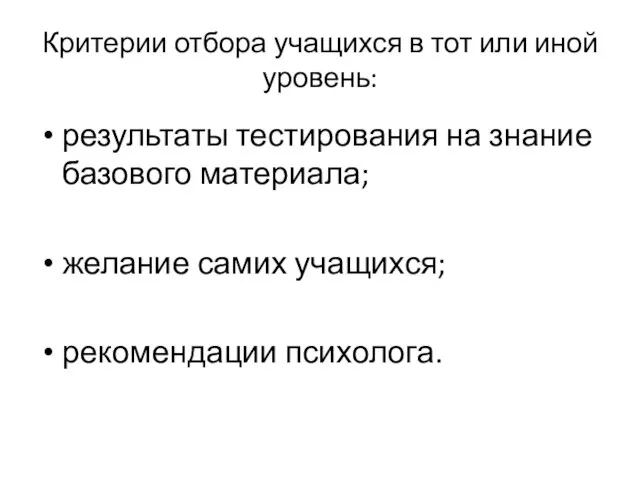 Критерии отбора учащихся в тот или иной уровень:

• результаты тестирования на знание базового материала;

• желание самих учащихся;

• рекомендации психолога.